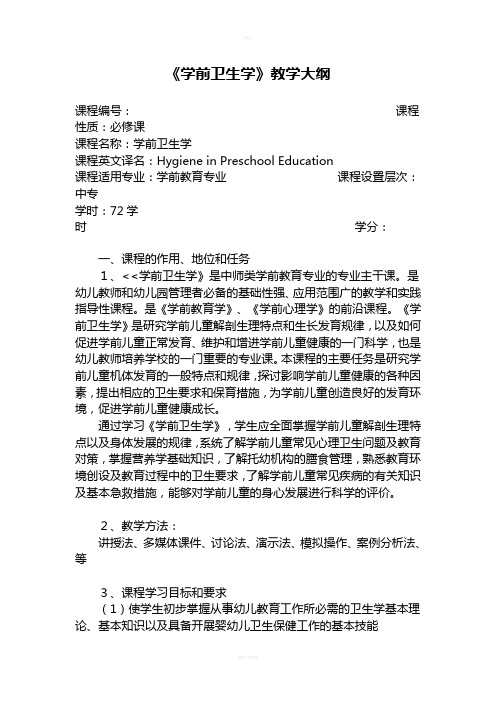 《学前卫生学》教学大纲

课程编号： 课程性质：必修课

课程名称：学前卫生学

课程英文译名：Hygiene in Preschool Education

课程适用专业：学前教育专业 课程设置层次：中专

学时：72 学时 学分：

一、课程的作用、地位和任务

1、<<学前卫生学》是中师类学前教育专业的专业主干课。是幼儿教师和幼儿园管理者必备的基础性强、应用范围广的教学和实践指导性课程。是《学前教育学》、《学前心理学》的前沿课程。《学前卫生学》是研究学前儿童解剖生理特点和生长发育规律，以及如何促进学前儿童正常发育、维护和增进学前儿童健康的一门科学，也是幼儿教师培养学校的一门重要的专业课。本课程的主要任务是研究学前儿童机体发育的一般特点和规律，探讨影响学前儿童健康的各种因素，提出相应的卫生要求和保育措施，为学前儿童创造良好的发育环境，促进学前儿童健康成长。

通过学习《学前卫生学》，学生应全面掌握学前儿童解剖生理特点以及身体发展的规律，系统了解学前儿童常见心理卫生问题及教育对策，掌握营养学基础知识，了解托幼机构的膳食管理，熟悉教育环境创设及教育过程中的卫生要求，了解学前儿童常见疾病的有关知识及基本急救措施，能够对学前儿童的身心发展进行科学的评价。

2、教学方法：

讲授法、多媒体课件、讨论法、演示法、模拟操作、案例分析法、等

3、课程学习目标和要求

（1）使学生初步掌握从事幼儿教育工作所必需的卫生学基本理论、基本知识以及具备开展婴幼儿卫生保健工作的基本技能